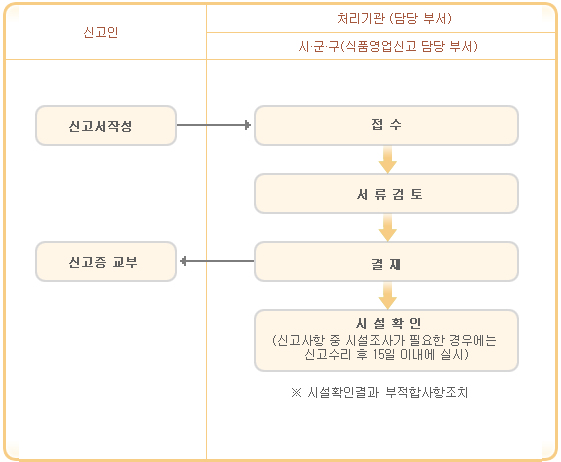 신고인

처리기관 (담당 부서)

시·군·구(식품영업신고 담당 부서)

신고서작성

접 수

서 류 검 토

신고증 교부

결 재

시 설 확 인
(신고사항 중 시설조사가 필요한 경우에는 신고수리 후 15일 이내에 실시)

※ 시설확인결과 부적합사항조치